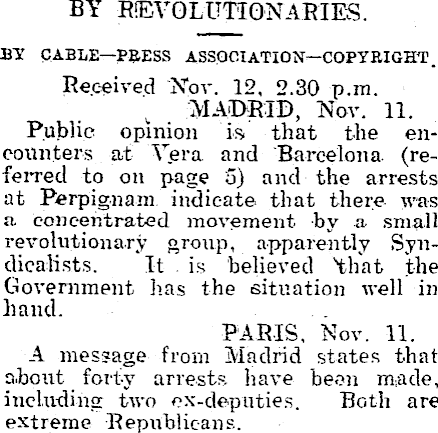 BY REVOLUTIONARIES.

BY CABLE—PRESS ASSOCIATION—COPYRIGHT.

Received Nov. 12, 2.30 p.m.

MADRID, Nov. 11.

Public opinion is that the encounters at Vera and Barcelona (referred to on page 5) and the arrests at Perpignam indicate that there was a concentrated movement by a small revolutionary group, apparently Syndicalists. It is believed that the Government has the situation well in hand.

PARIS, Nov. 11.

A message from Madrid states that about forty arrests have been made, including two ex-deputies. Both are extreme Republicans.